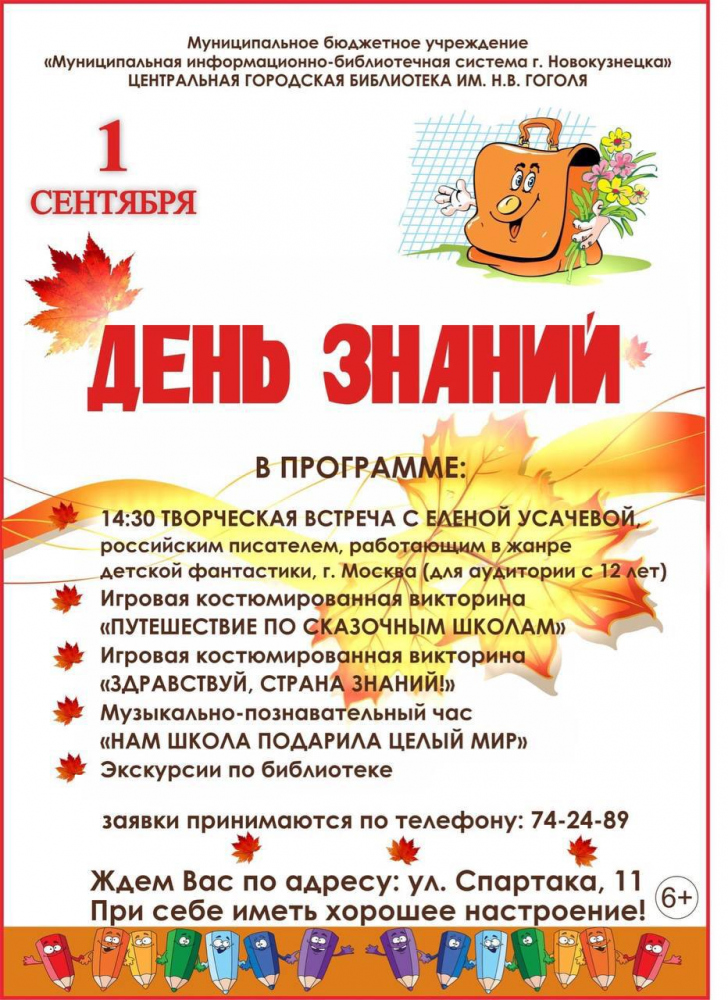 Муниципальное бюджетное учреждение
«Муниципальная информационно-библиотечная система г. Новокузнецка»
ЦЕНТРАЛЬНАЯ ГОРОДСКАЯ БИБЛИОТЕКА ИМ. Н.В. ГОГОЛЯ

1 СЕНТЯБРЯ

ДЕНЬ ЗНАНИЙ

В ПРОГРАММЕ:

14:30 ТВОРЧЕСКАЯ ВСТРЕЧА С ЕЛЕНОЙ УСАЧЕВОЙ, российским писателем, работающим в жанре детской фантастики, г. Москва (для аудитории с 12 лет)

Игровая костюмированная викторина «ПУТЕШЕСТВИЕ ПО СКАЗОЧНЫМ ШКОЛАМ»

Игровая костюмированная викторина «ЗДРАВСТВУЙ, СТРАНА ЗНАНИЙ!»

Музыкально-познавательный час «НАМ ШКОЛА ПОДАРИЛА ЦЕЛЫЙ МИР»

Экскурсии по библиотеке

заявки принимаются по телефону: 74-24-89

Ждем Вас по адресу: ул. Спартака, 11
При себе иметь хорошее настроение!
6+